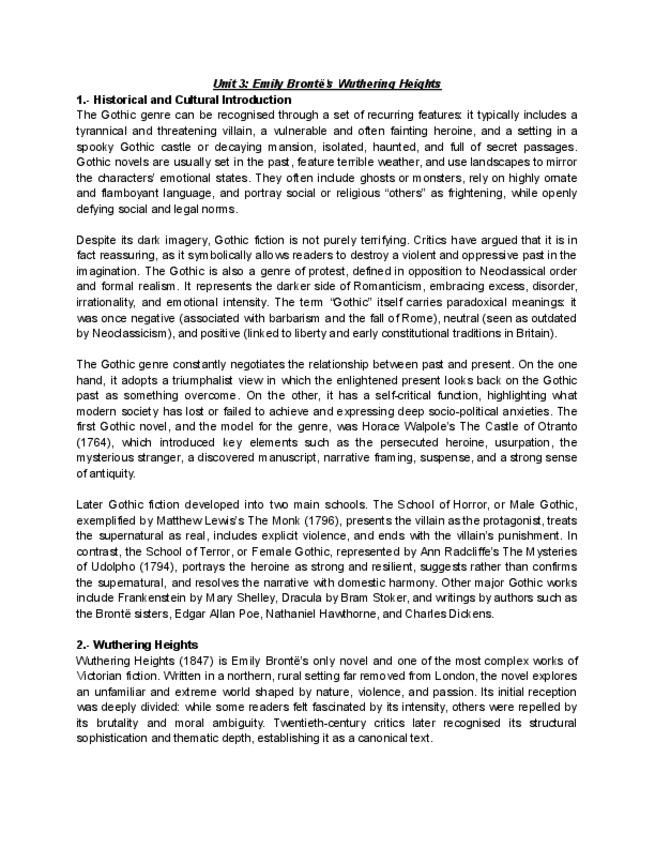 Unit 3: Emily Brontë's Wuthering Heights

1.- Historical and Cultural Introduction

The Gothic genre can be recognised through a set of recurring features: it typically includes a tyrannical and threatening villain, a vulnerable and often fainting heroine, and a setting in a spooky Gothic castle or decaying mansion, isolated, haunted, and full of secret passages. Gothic novels are usually set in the past, feature terrible weather, and use landscapes to mirror the characters' emotional states. They often include ghosts or monsters, rely on highly ornate and flamboyant language, and portray social or religious "others" as frightening, while openly defying social and legal norms.

Despite its dark imagery, Gothic fiction is not purely terrifying. Critics have argued that it is in fact reassuring, as it symbolically allows readers to destroy a violent and oppressive past in the imagination. The Gothic is also a genre of protest, defined in opposition to Neoclassical order and formal realism. It represents the darker side of Romanticism, embracing excess, disorder, irrationality, and emotional intensity. The term "Gothic" itself carries paradoxical meanings: it was once negative (associated with barbarism and the fall of Rome), neutral (seen as outdated by Neoclassicism), and positive (linked to liberty and early constitutional traditions in Britain).

The Gothic genre constantly negotiates the relationship between past and present. On the one hand, it adopts a triumphalist view in which the enlightened present looks back on the Gothic past as something overcome. On the other, it has a self-critical function, highlighting what modern society has lost or failed to achieve and expressing deep socio-political anxieties. The first Gothic novel, and the model for the genre, was Horace Walpole's The Castle of Otranto (1764), which introduced key elements such as the persecuted heroine, usurpation, the mysterious stranger, a discovered manuscript, narrative framing, suspense, and a strong sense of antiquity.

Later Gothic fiction developed into two main schools. The School of Horror, or Male Gothic, exemplified by Matthew Lewis's The Monk (1796), presents the villain as the protagonist, treats the supernatural as real, includes explicit violence, and ends with the villain's punishment. In contrast, the School of Terror, or Female Gothic, represented by Ann Radcliffe's The Mysteries of Udolpho (1794), portrays the heroine as strong and resilient, suggests rather than confirms the supernatural, and resolves the narrative with domestic harmony. Other major Gothic works include Frankenstein by Mary Shelley, Dracula by Bram Stoker, and writings by authors such as the Brontë sisters, Edgar Allan Poe, Nathaniel Hawthorne, and Charles Dickens.

2.- Wuthering Heights

Wuthering Heights (1847) is Emily Brontë's only novel and one of the most complex works of Victorian fiction. Written in a northern, rural setting far removed from London, the novel explores an unfamiliar and extreme world shaped by nature, violence, and passion. Its initial reception was deeply divided: while some readers felt fascinated by its intensity, others were repelled by its brutality and moral ambiguity. Twentieth-century critics later recognised its structural sophistication and thematic depth, establishing it as a canonical text.